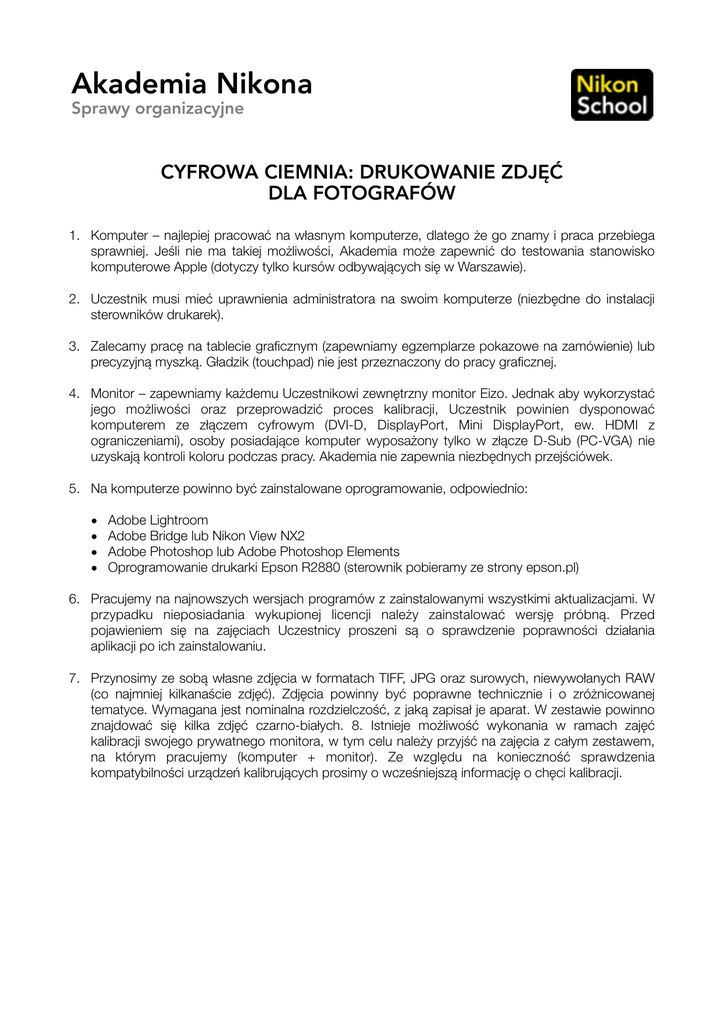 Akademia Nikona
Sprawy organizacyjne

Nikon School

CYFROWA CIEMNIA: DRUKOWANIE ZDJĘĆ DLA FOTOGRAFÓW

1. Komputer – najlepiej pracować na własnym komputerze, dlatego że go znamy i praca przebiega sprawniej. Jeśli nie ma takiej możliwości, Akademia może zapewnić do testowania stanowisko komputerowe Apple (dotyczy tylko kursów odbywających się w Warszawie).

2. Uczestnik musi mieć uprawnienia administratora na swoim komputerze (niezbędne do instalacji sterowników drukarek).

3. Zalecamy pracę na tablecie graficznym (zapewniamy egzemplarze pokazowe na zamówienie) lub precyzyjną myszką. Gładzik (touchpad) nie jest przeznaczony do pracy graficznej.

4. Monitor – zapewniamy każdemu Uczestnikowi zewnętrzny monitor Eizo. Jednak aby wykorzystać jego możliwości oraz przeprowadzić proces kalibracji, Uczestnik powinien dysponować komputerem ze złączem cyfrowym (DVI-D, DisplayPort, Mini DisplayPort, ew. HDMI z ograniczeniami), osoby posiadające komputer wyposażony tylko w złącze D-Sub (PC-VGA) nie uzyskają kontroli koloru podczas pracy. Akademia nie zapewnia niezbędnych przejściówek.

5. Na komputerze powinno być zainstalowane oprogramowanie, odpowiednio:

• Adobe Lightroom
• Adobe Bridge lub Nikon View NX2
• Adobe Photoshop lub Adobe Photoshop Elements
• Oprogramowanie drukarki Epson R2880 (sterownik pobieramy ze strony epson.pl)

6. Pracujemy na najnowszych wersjach programów z zainstalowanymi wszystkimi aktualizacjami. W przypadku nieposiadania wykupionej licencji należy zainstalować wersję próbną. Przed pojawieniem się na zajęciach Uczestnicy proszeni są o sprawdzenie poprawności działania aplikacji po ich zainstalowaniu.

7. Przynosimy ze sobą własne zdjęcia w formatach TIFF, JPG oraz surowych, niewywołanych RAW (co najmniej kilkanaście zdjęć). Zdjęcia powinny być poprawne technicznie i o zróżnicowanej tematyce. Wymagana jest nominalna rozdzielczość, z jaką zapisał je aparat. W zestawie powinno znajdować się kilka zdjęć czarno-białych. 8. Istnieje możliwość wykonania w ramach zajęć kalibracji swojego prywatnego monitora, w tym celu należy przyjść na zajęcia z całym zestawem, na którym pracujemy (komputer + monitor). Ze względu na konieczność sprawdzenia kompatybilności urządzeń kalibrujących prosimy o wcześniejszą informację o chęci kalibracji.